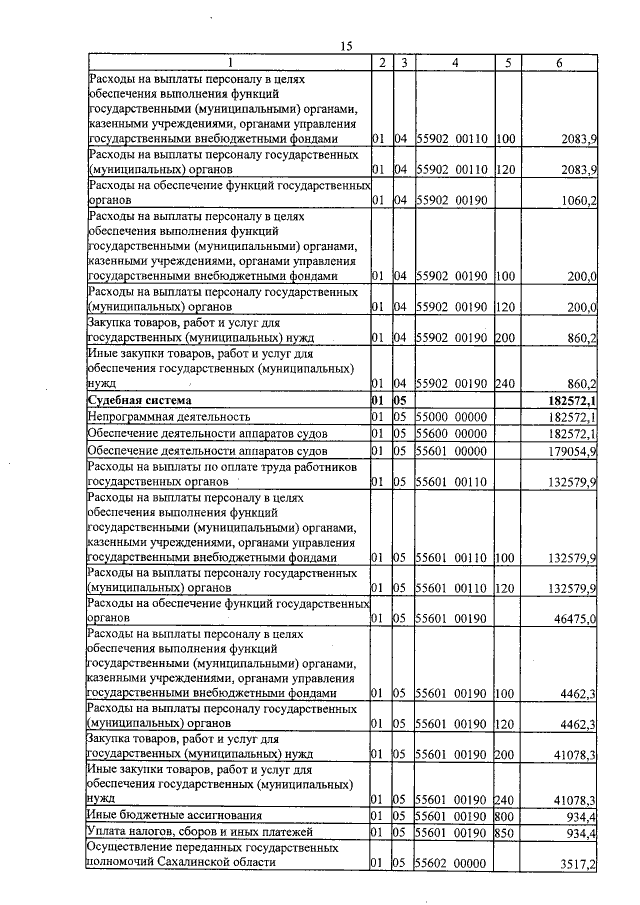 15

| 1 | 2 | 3 | 4 | 5 | 6 |
|---|---|---|---|---|---|
| Расходы на выплаты персоналу в целях обеспечения выполнения функций государственными (муниципальными) органами, казенными учреждениями, органами управления государственными внебюджетными фондами | 01 | 04 | 55902 00110 | 100 | 2083,9 |
| Расходы на выплаты персоналу государственных (муниципальных) органов | 01 | 04 | 55902 00110 | 120 | 2083,9 |
| Расходы на обеспечение функций государственных органов | 01 | 04 | 55902 00190 | | 1060,2 |
| Расходы на выплаты персоналу в целях обеспечения выполнения функций государственными (муниципальными) органами, казенными учреждениями, органами управления государственными внебюджетными фондами | 01 | 04 | 55902 00190 | 100 | 200,0 |
| Расходы на выплаты персоналу государственных (муниципальных) органов | 01 | 04 | 55902 00190 | 120 | 200,0 |
| Закупка товаров, работ и услуг для государственных (муниципальных) нужд | 01 | 04 | 55902 00190 | 200 | 860,2 |
| Иные закупки товаров, работ и услуг для обеспечения государственных (муниципальных) нужд | 01 | 04 | 55902 00190 | 240 | 860,2 |
| **Судебная система** | **01** | **05** | | | **182572,1** |
| Непрограммная деятельность | 01 | 05 | 55000 00000 | | 182572,1 |
| Обеспечение деятельности аппаратов судов | 01 | 05 | 55600 00000 | | 182572,1 |
| Обеспечение деятельности аппаратов судов | 01 | 05 | 55601 00000 | | 179054,9 |
| Расходы на выплаты по оплате труда работников государственных органов | 01 | 05 | 55601 00110 | | 132579,9 |
| Расходы на выплаты персоналу в целях обеспечения выполнения функций государственными (муниципальными) органами, казенными учреждениями, органами управления государственными внебюджетными фондами | 01 | 05 | 55601 00110 | 100 | 132579,9 |
| Расходы на выплаты персоналу государственных (муниципальных) органов | 01 | 05 | 55601 00110 | 120 | 132579,9 |
| Расходы на обеспечение функций государственных органов | 01 | 05 | 55601 00190 | | 46475,0 |
| Расходы на выплаты персоналу в целях обеспечения выполнения функций государственными (муниципальными) органами, казенными учреждениями, органами управления государственными внебюджетными фондами | 01 | 05 | 55601 00190 | 100 | 4462,3 |
| Расходы на выплаты персоналу государственных (муниципальных) органов | 01 | 05 | 55601 00190 | 120 | 4462,3 |
| Закупка товаров, работ и услуг для государственных (муниципальных) нужд | 01 | 05 | 55601 00190 | 200 | 41078,3 |
| Иные закупки товаров, работ и услуг для обеспечения государственных (муниципальных) нужд | 01 | 05 | 55601 00190 | 240 | 41078,3 |
| Иные бюджетные ассигнования | 01 | 05 | 55601 00190 | 800 | 934,4 |
| Уплата налогов, сборов и иных платежей | 01 | 05 | 55601 00190 | 850 | 934,4 |
| Осуществление переданных государственных полномочий Сахалинской области | 01 | 05 | 55602 00000 | | 3517,2 |